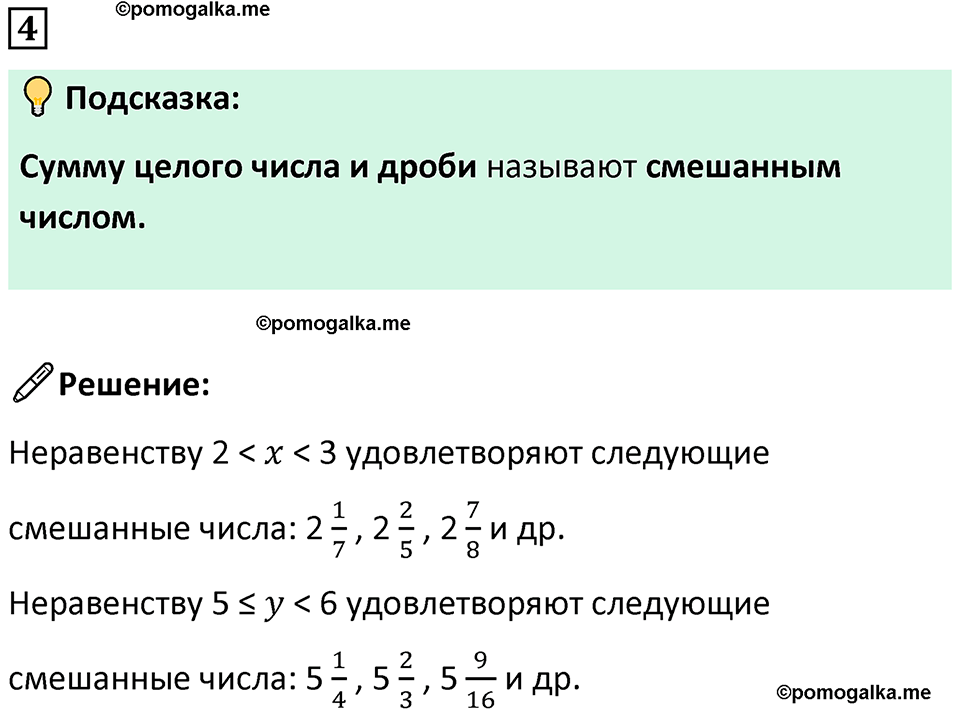 4

©pomogalka.me

Подсказка:

Сумму целого числа и дроби называют смешанным числом.

©pomogalka.me

Решение:

Неравенству $2 < x < 3$ удовлетворяют следующие смешанные числа: $2\frac{1}{7}$, $2\frac{2}{5}$, $2\frac{7}{8}$ и др.

Неравенству $5 \leq y < 6$ удовлетворяют следующие смешанные числа: $5\frac{1}{4}$, $5\frac{2}{3}$, $5\frac{9}{16}$ и др.

©pomogalka.me